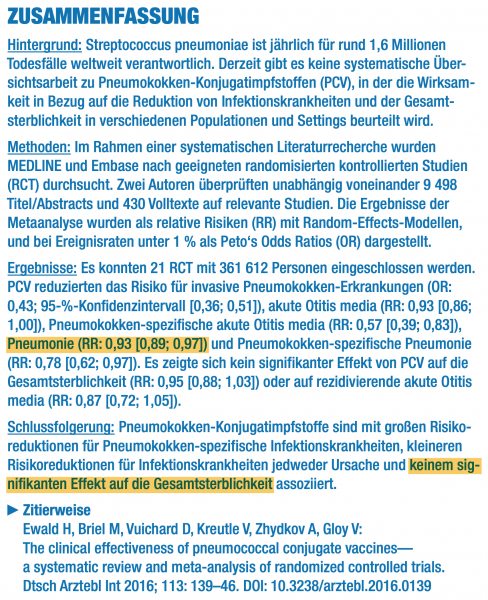 ZUSAMMENFASSUNG

Hintergrund: Streptococcus pneumoniae ist jährlich für rund 1,6 Millionen Todesfälle weltweit verantwortlich. Derzeit gibt es keine systematische Übersichtsarbeit zu Pneumokokken-Konjugatimpfstoffen (PCV), in der die Wirksamkeit in Bezug auf die Reduktion von Infektionskrankheiten und der Gesamtsterblichkeit in verschiedenen Populationen und Settings beurteilt wird.

Methoden: Im Rahmen einer systematischen Literaturrecherche wurden MEDLINE und Embase nach geeigneten randomisierten kontrollierten Studien (RCT) durchsucht. Zwei Autoren überprüften unabhängig voneinander 9 498 Titel/Abstracts und 430 Volltexte auf relevante Studien. Die Ergebnisse der Metaanalyse wurden als relative Risiken (RR) mit Random-Effects-Modellen, und bei Ereignisraten unter 1 % als Peto's Odds Ratios (OR) dargestellt.

Ergebnisse: Es konnten 21 RCT mit 361 612 Personen eingeschlossen werden. PCV reduzierten das Risiko für invasive Pneumokokken-Erkrankungen (OR: 0,43; 95-%-Konfidenzintervall [0,36; 0,51]), akute Otitis media (RR: 0,93 [0,86; 1,00]), Pneumokokken-spezifische akute Otitis media (RR: 0,57 [0,39; 0,83]), Pneumonie (RR: 0,93 [0,89; 0,97]) und Pneumokokken-spezifische Pneumonie (RR: 0,78 [0,62; 0,97]). Es zeigte sich kein signifikanter Effekt von PCV auf die Gesamtsterblichkeit (RR: 0,95 [0,88; 1,03]) oder auf rezidivierende akute Otitis media (RR: 0,87 [0,72; 1,05]).

Schlussfolgerung: Pneumokokken-Konjugatimpfstoffe sind mit großen Risikoreduktionen für Pneumokokken-spezifische Infektionskrankheiten, kleineren Risikoreduktionen für Infektionskrankheiten jedweder Ursache und keinem signifikanten Effekt auf die Gesamtsterblichkeit assoziiert.

► Zitierweise
Ewald H, Briel M, Vuichard D, Kreutle V, Zhydkov A, Gloy V: The clinical effectiveness of pneumococcal conjugate vaccines— a systematic review and meta-analysis of randomized controlled trials. Dtsch Arztebl Int 2016; 113: 139–46. DOI: 10.3238/arztebl.2016.0139